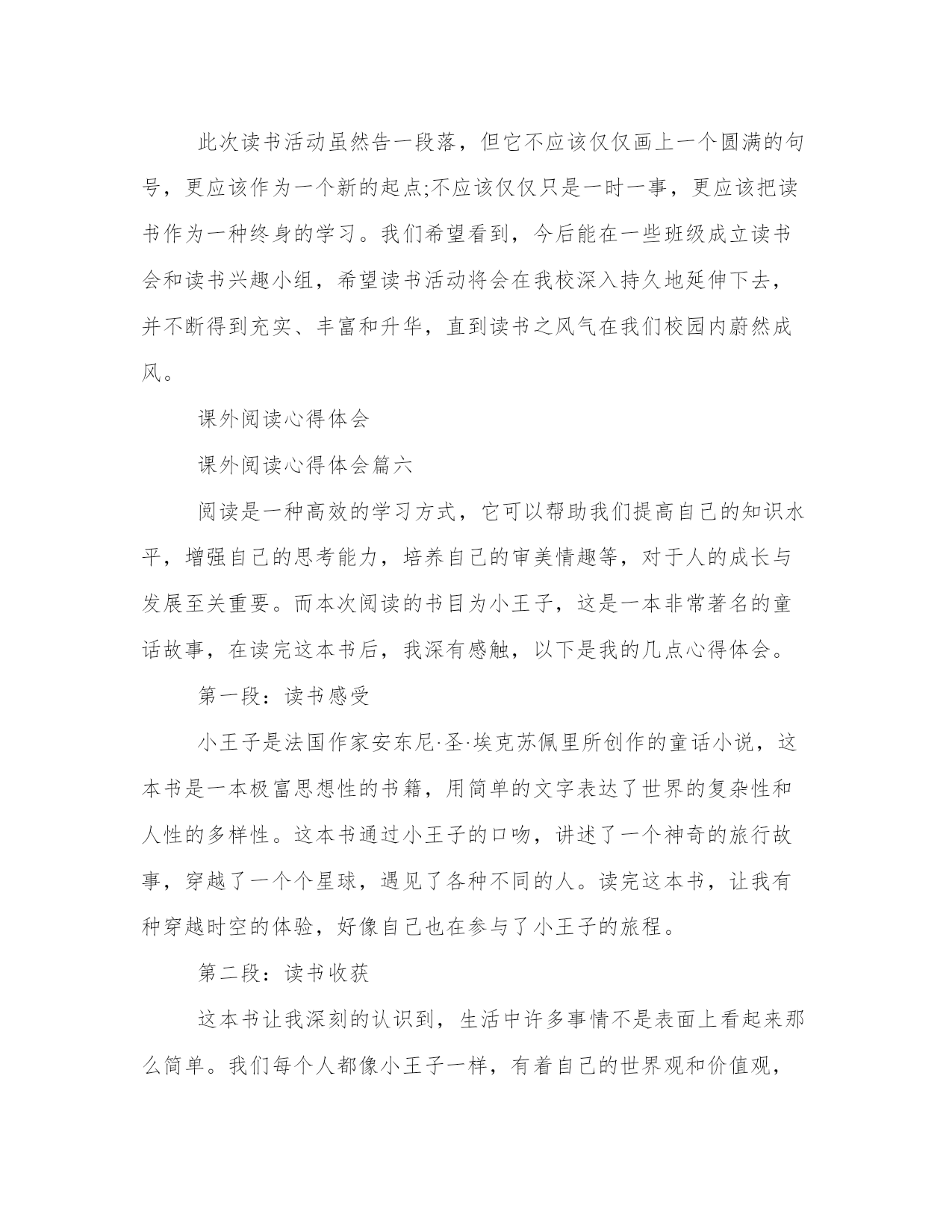 此次读书活动虽然告一段落，但它不应该仅仅画上一个圆满的句号，更应该作为一个新的起点;不应该仅仅只是一时一事，更应该把读书作为一种终身的学习。我们希望看到，今后能在一些班级成立读书会和读书兴趣小组，希望读书活动将会在我校深入持久地延伸下去，并不断得到充实、丰富和升华，直到读书之风气在我们校园内蔚然成风。

课外阅读心得体会

课外阅读心得体会篇六

阅读是一种高效的学习方式，它可以帮助我们提高自己的知识水平，增强自己的思考能力，培养自己的审美情趣等，对于人的成长与发展至关重要。而本次阅读的书目为小王子，这是一本非常著名的童话故事，在读完这本书后，我深有感触，以下是我的几点心得体会。

第一段：读书感受

小王子是法国作家安东尼·圣·埃克苏佩里所创作的童话小说，这本书是一本极富思想性的书籍，用简单的文字表达了世界的复杂性和人性的多样性。这本书通过小王子的口吻，讲述了一个神奇的旅行故事，穿越了一个个星球，遇见了各种不同的人。读完这本书，让我有种穿越时空的体验，好像自己也在参与了小王子的旅程。

第二段：读书收获

这本书让我深刻的认识到，生活中许多事情不是表面上看起来那么简单。我们每个人都像小王子一样，有着自己的世界观和价值观，